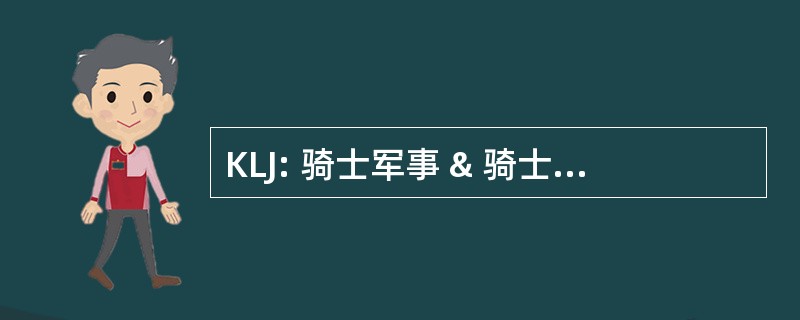 KLJ: 骑士军事 & 骑士...